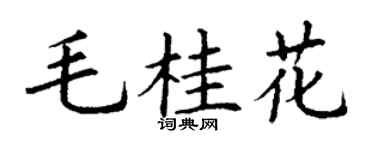 毛桂花
词典网